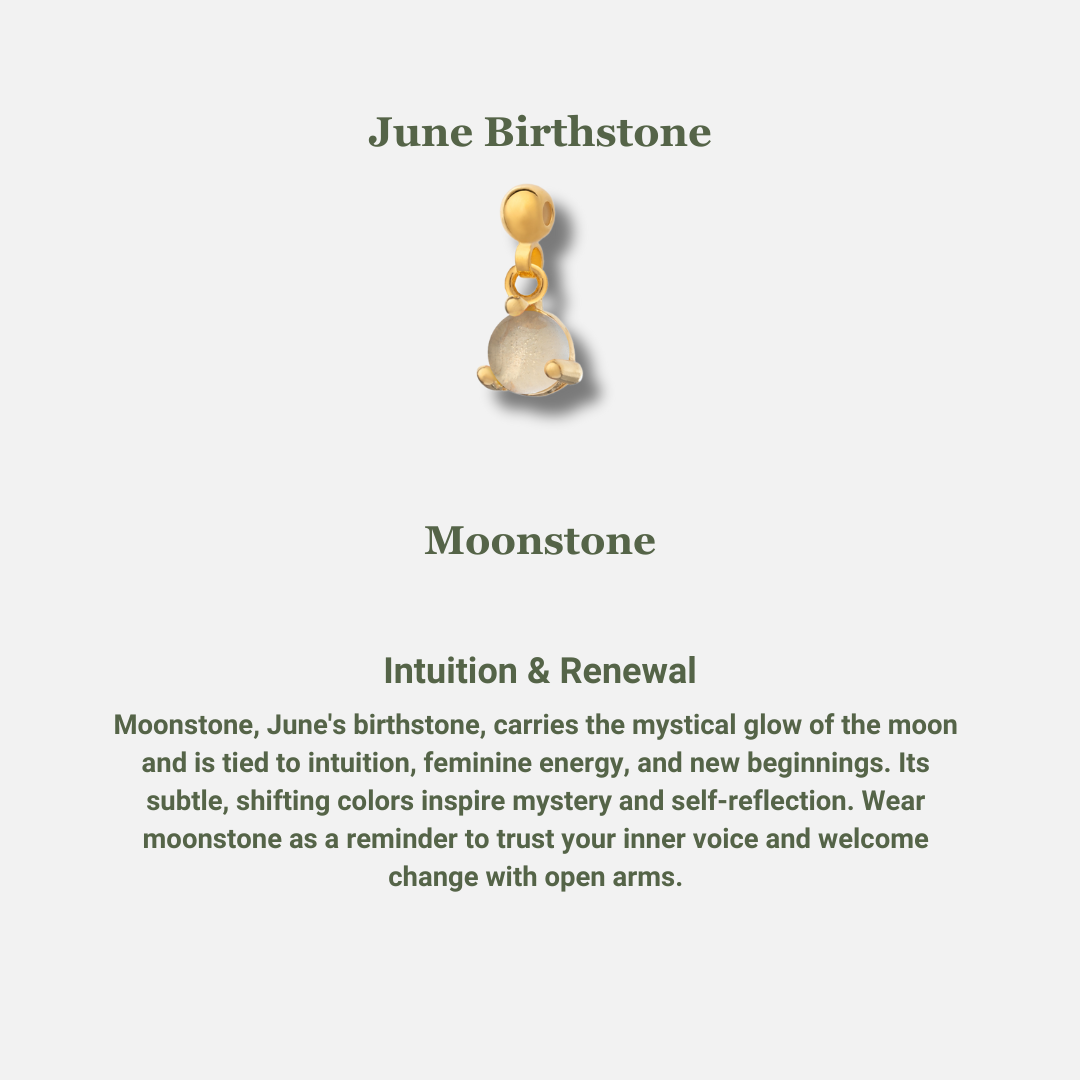 June Birthstone

Moonstone

Intuition & Renewal

Moonstone, June's birthstone, carries the mystical glow of the moon and is tied to intuition, feminine energy, and new beginnings. Its subtle, shifting colors inspire mystery and self-reflection. Wear moonstone as a reminder to trust your inner voice and welcome change with open arms.